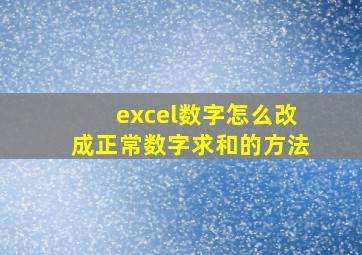 excel数字怎么改成正常数字求和的方法